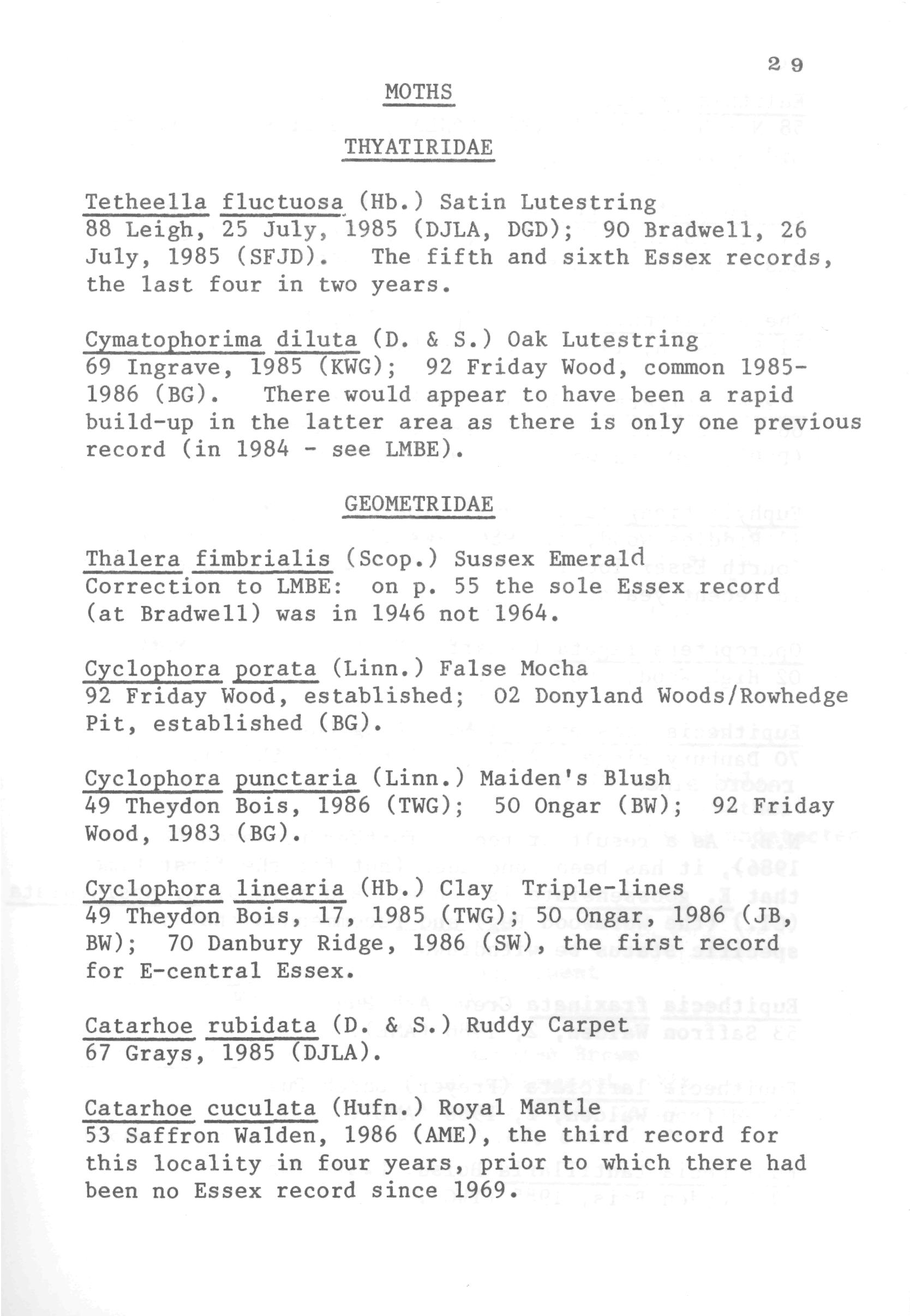 29

MOTHS

THYATIRIDAE

Tetheella fluctuosa (Hb.) Satin Lutestring
88 Leigh, 25 July, 1985 (DJLA, DGD); 90 Bradwell, 26 July, 1985 (SFJD). The fifth and sixth Essex records, the last four in two years.

Cymatophorima diluta (D. & S.) Oak Lutestring
69 Ingrave, 1985 (KWG); 92 Friday Wood, common 1985-1986 (BG). There would appear to have been a rapid build-up in the latter area as there is only one previous record (in 1984 - see LMBE).

GEOMETRIDAE

Thalera fimbrialis (Scop.) Sussex Emerald
Correction to LMBE: on p. 55 the sole Essex record (at Bradwell) was in 1946 not 1964.

Cyclophora porata (Linn.) False Mocha
92 Friday Wood, established; 02 Donyland Woods/Rowhedge Pit, established (BG).

Cyclophora punctaria (Linn.) Maiden's Blush
49 Theydon Bois, 1986 (TWG); 50 Ongar (BW); 92 Friday Wood, 1983 (BG).

Cyclophora linearia (Hb.) Clay Triple-lines
49 Theydon Bois, 17, 1985 (TWG); 50 Ongar, 1986 (JB, BW); 70 Danbury Ridge, 1986 (SW), the first record for E-central Essex.

Catarhoe rubidata (D. & S.) Ruddy Carpet
67 Grays, 1985 (DJLA).

Catarhoe cuculata (Hufn.) Royal Mantle
53 Saffron Walden, 1986 (AME), the third record for this locality in four years, prior to which there had been no Essex record since 1969.